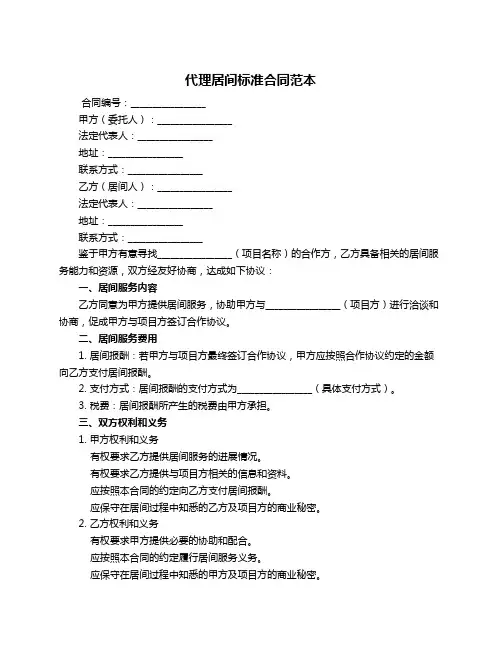 代理居间标准合同范本

合同编号：________________

甲方（委托人）：________________

法定代表人：________________

地址：________________

联系方式：________________

乙方（居间人）：________________

法定代表人：________________

地址：________________

联系方式：________________

鉴于甲方有意寻找________________（项目名称）的合作方，乙方具备相关的居间服务能力和资源，双方经友好协商，达成如下协议：

一、居间服务内容

乙方同意为甲方提供居间服务，协助甲方与________________（项目方）进行洽谈和协商，促成甲方与项目方签订合作协议。

二、居间服务费用

1. 居间报酬：若甲方与项目方最终签订合作协议，甲方应按照合作协议约定的金额向乙方支付居间报酬。

2. 支付方式：居间报酬的支付方式为________________（具体支付方式）。

3. 税费：居间报酬所产生的税费由甲方承担。

三、双方权利和义务

1. 甲方权利和义务

有权要求乙方提供居间服务的进展情况。

有权要求乙方提供与项目方相关的信息和资料。

应按照本合同的约定向乙方支付居间报酬。

应保守在居间过程中知悉的乙方及项目方的商业秘密。

2. 乙方权利和义务

有权要求甲方提供必要的协助和配合。

应按照本合同的约定履行居间服务义务。

应保守在居间过程中知悉的甲方及项目方的商业秘密。